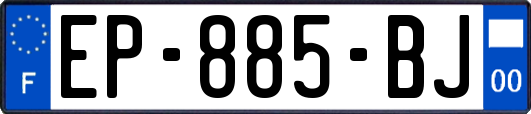 F
EP-885-BJ
00